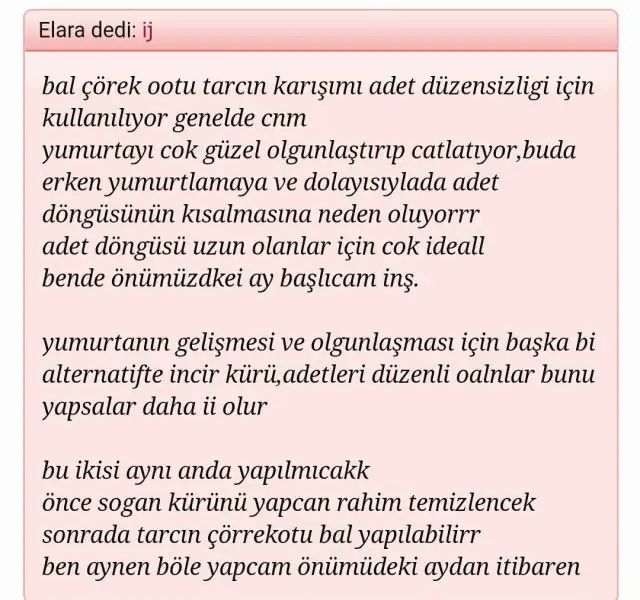 Elara dedi: ij

bal çörek ootu tarcın karışımı adet düzensizligi için kullanılıyor genelde cnm
yumurtayı cok güzel olgunlaştırıp catlatıyor,buda erken yumurtlamaya ve dolayısıylada adet döngüsünün kısalmasına neden oluyorrr
adet döngüsü uzun olanlar için cok ideall
bende önümüzdkei ay başlıcam inş.

yumurtanın gelişmesi ve olgunlaşması için başka bi alternatifte incir kürü,adetleri düzenli oalnlar bunu yapsalar daha ii olur

bu ikisi aynı anda yapılmıcakk
önce sogan kürünü yapcan rahim temizlencek
sonrada tarcın çörrekotu bal yapılabilirr
ben aynen böle yapcam önümüdeki aydan itibaren